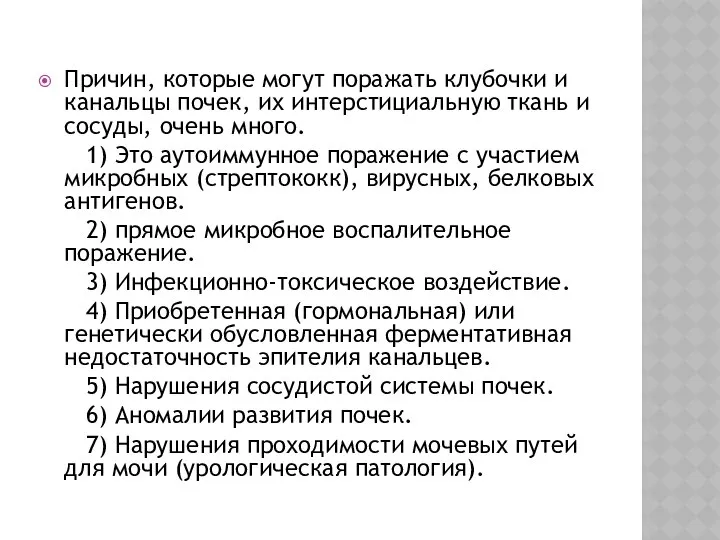 Причин, которые могут поражать клубочки и канальцы почек, их интерстициальную ткань и сосуды, очень много.

1) Это аутоиммунное поражение с участием микробных (стрептококк), вирусных, белковых антигенов.

2) прямое микробное воспалительное поражение.

3) Инфекционно-токсическое воздействие.

4) Приобретенная (гормональная) или генетически обусловленная ферментативная недостаточность эпителия канальцев.

5) Нарушения сосудистой системы почек.

6) Аномалии развития почек.

7) Нарушения проходимости мочевых путей для мочи (урологическая патология).